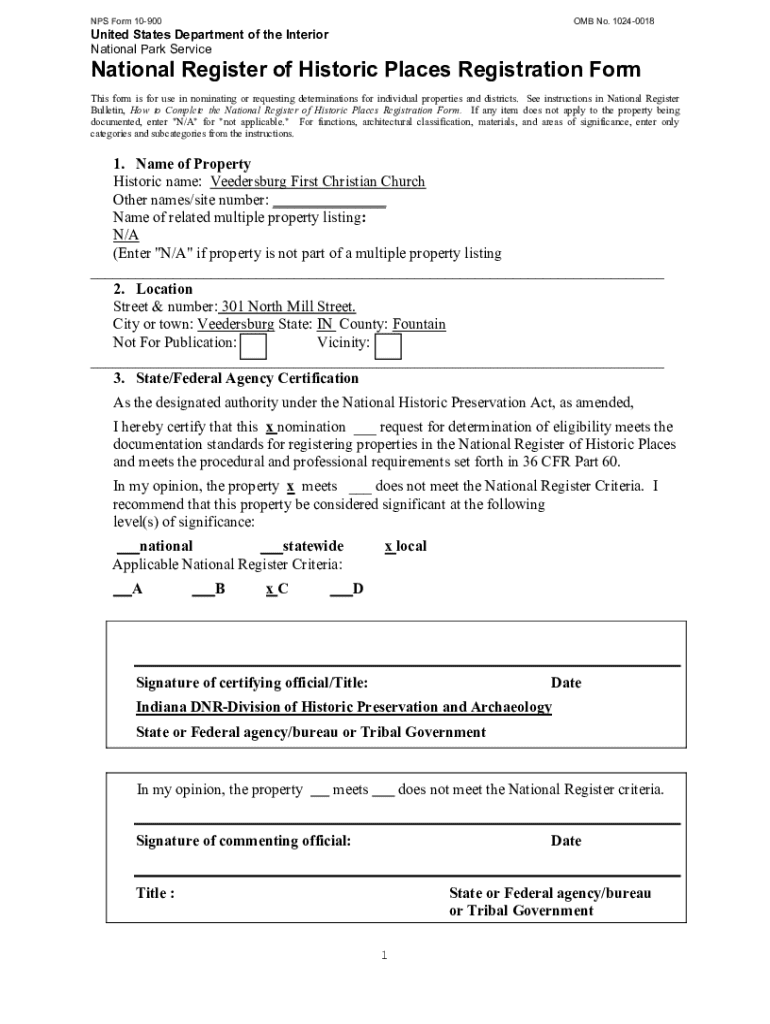 NPS Form 10-900

OMB No. 1024-0018

United States Department of the Interior
National Park Service

National Register of Historic Places Registration Form

This form is for use in nominating or requesting determinations for individual properties and districts. See instructions in National Register Bulletin, How to Complete the National Register of Historic Places Registration Form. If any item does not apply to the property being documented, enter "N/A" for "not applicable." For functions, architectural classification, materials, and areas of significance, enter only categories and subcategories from the instructions.

1. Name of Property
Historic name: Veedersburg First Christian Church
Other names/site number: ______________
Name of related multiple property listing:
N/A
(Enter "N/A" if property is not part of a multiple property listing

2. Location
Street & number: 301 North Mill Street.
City or town: Veedersburg State: IN County: Fountain
Not For Publication: Vicinity:

3. State/Federal Agency Certification
As the designated authority under the National Historic Preservation Act, as amended,

I hereby certify that this x nomination ___ request for determination of eligibility meets the documentation standards for registering properties in the National Register of Historic Places and meets the procedural and professional requirements set forth in 36 CFR Part 60.

In my opinion, the property x meets ___ does not meet the National Register Criteria. I recommend that this property be considered significant at the following level(s) of significance:

___national ___statewide x local
Applicable National Register Criteria:

__A ___B x C ___D

Signature of certifying official/Title: Date
Indiana DNR-Division of Historic Preservation and Archaeology
State or Federal agency/bureau or Tribal Government

In my opinion, the property __ meets ___ does not meet the National Register criteria.

Signature of commenting official: Date

Title : State or Federal agency/bureau or Tribal Government

1